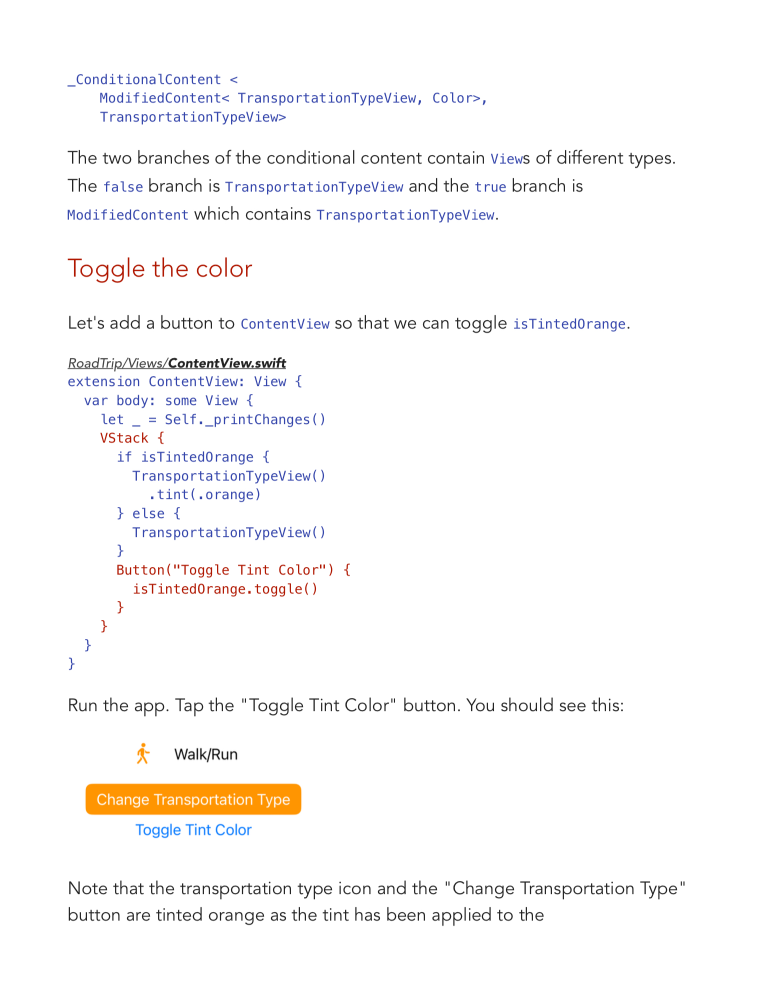 _ConditionalContent <
    ModifiedContent< TransportationTypeView, Color>,
    TransportationTypeView>

The two branches of the conditional content contain Views of different types. The false branch is TransportationTypeView and the true branch is ModifiedContent which contains TransportationTypeView.

Toggle the color

Let's add a button to ContentView so that we can toggle isTintedOrange.

RoadTrip/Views/ContentView.swift
extension ContentView: View {
  var body: some View {
    let _ = Self._printChanges()
    VStack {
      if isTintedOrange {
        TransportationTypeView()
          .tint(.orange)
      } else {
        TransportationTypeView()
      }
      Button("Toggle Tint Color") {
        isTintedOrange.toggle()
      }
    }
  }
}

Run the app. Tap the "Toggle Tint Color" button. You should see this:

Walk/Run

Change Transportation Type

Toggle Tint Color

Note that the transportation type icon and the "Change Transportation Type" button are tinted orange as the tint has been applied to the